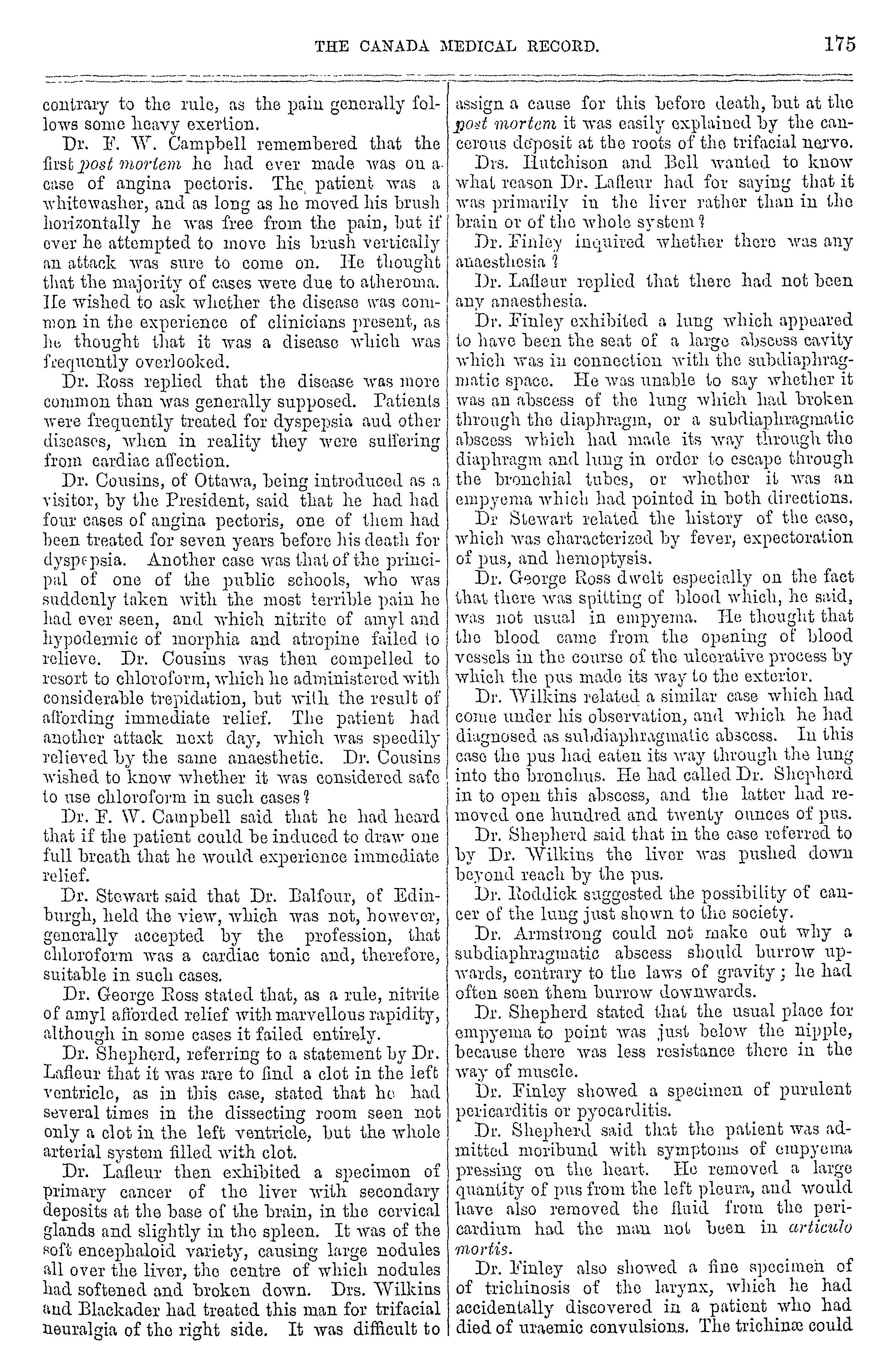 THE CANADA MEDICAL RECORD. 175

contrary to the rule, as the pain generally follows some heavy exertion.

Dr. F. W. Campbell remembered that the first post mortem he had ever made was on a case of angina pectoris. The patient was a whitewasher, and as long as he moved his brush horizontally he was free from the pain, but if ever he attempted to move his brush vertically an attack was sure to come on. He thought that the majority of cases were due to atheroma. He wished to ask whether the disease was common in the experience of clinicians present, as he thought that it was a disease which was frequently overlooked.

Dr. Ross replied that the disease was more common than was generally supposed. Patients were frequently treated for dyspepsia and other diseases, when in reality they were suffering from cardiac affection.

Dr. Cousins, of Ottawa, being introduced as a visitor, by the President, said that he had had four cases of angina pectoris, one of them had been treated for seven years before his death for dyspepsia. Another case was that of the principal of one of the public schools, who was suddenly taken with the most terrible pain he had ever seen, and which nitrite of amyl and hypodermic of morphia and atropine failed to relieve. Dr. Cousins was then compelled to resort to chloroform, which he administered with considerable trepidation, but with the result of affording immediate relief. The patient had another attack next day, which was speedily relieved by the same anaesthetic. Dr. Cousins wished to know whether it was considered safe to use chloroform in such cases?

Dr. F. W. Campbell said that he had heard that if the patient could be induced to draw one full breath that he would experience immediate relief.

Dr. Stewart said that Dr. Balfour, of Edinburgh, held the view, which was not, however, generally accepted by the profession, that chloroform was a cardiac tonic and, therefore, suitable in such cases.

Dr. George Ross stated that, as a rule, nitrite of amyl afforded relief with marvellous rapidity, although in some cases it failed entirely.

Dr. Shepherd, referring to a statement by Dr. Lafleur that it was rare to find a clot in the left ventricle, as in this case, stated that he had several times in the dissecting room seen not only a clot in the left ventricle, but the whole arterial system filled with clot.

Dr. Lafleur then exhibited a specimen of primary cancer of the liver with secondary deposits at the base of the brain, in the cervical glands and slightly in the spleen. It was of the soft encephaloid variety, causing large nodules all over the liver, the centre of which nodules had softened and broken down. Drs. Wilkins and Blackader had treated this man for trifacial neuralgia of the right side. It was difficult to assign a cause for this before death, but at the post mortem it was easily explained by the cancerous deposit at the roots of the trifacial nerve.

Drs. Hutchison and Bell wanted to know what reason Dr. Lafleur had for saying that it was primarily in the liver rather than in the brain or of the whole system?

Dr. Finley inquired whether there was any anaesthesia?

Dr. Lafleur replied that there had not been any anaesthesia.

Dr. Finley exhibited a lung which appeared to have been the seat of a large abscess cavity which was in connection with the subdiaphragmatic space. He was unable to say whether it was an abscess of the lung which had broken through the diaphragm, or a subdiaphragmatic abscess which had made its way through the diaphragm and lung in order to escape through the bronchial tubes, or whether it was an empyema which had pointed in both directions.

Dr Stewart related the history of the case, which was characterized by fever, expectoration of pus, and hemoptysis.

Dr. George Ross dwelt especially on the fact that there was spitting of blood which, he said, was not usual in empyema. He thought that the blood came from the opening of blood vessels in the course of the ulcerative process by which the pus made its way to the exterior.

Dr. Wilkins related a similar case which had come under his observation, and which he had diagnosed as subdiaphragmatic abscess. In this case the pus had eaten its way through the lung into the bronchus. He had called Dr. Shepherd in to open this abscess, and the latter had removed one hundred and twenty ounces of pus.

Dr. Shepherd said that in the case referred to by Dr. Wilkins the liver was pushed down beyond reach by the pus.

Dr. Roddick suggested the possibility of cancer of the lung just shown to the society.

Dr. Armstrong could not make out why a subdiaphragmatic abscess should burrow upwards, contrary to the laws of gravity; he had often seen them burrow downwards.

Dr. Shepherd stated that the usual place for empyema to point was just below the nipple, because there was less resistance there in the way of muscle.

Dr. Finley showed a specimen of purulent pericarditis or pyocarditis.

Dr. Shepherd said that the patient was admitted moribund with symptoms of empyema pressing on the heart. He removed a large quantity of pus from the left pleura, and would have also removed the fluid from the pericardium had the man not been in articulo mortis.

Dr. Finley also showed a fine specimen of of trichinosis of the larynx, which he had accidentally discovered in a patient who had died of uraemic convulsions. The trichinæ could